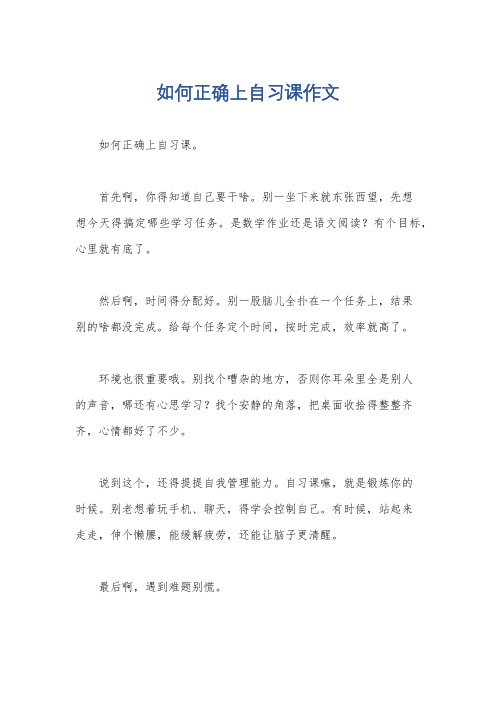 如何正确上自习课作文

如何正确上自习课。

首先啊，你得知道自己要干啥。别一坐下来就东张西望，先想想今天得搞定哪些学习任务。是数学作业还是语文阅读？有个目标，心里就有底了。

然后啊，时间得分配好。别一股脑儿全扑在一个任务上，结果别的啥都没完成。给每个任务定个时间，按时完成，效率就高了。

环境也很重要哦。别找个嘈杂的地方，否则你耳朵里全是别人的声音，哪还有心思学习？找个安静的角落，把桌面收拾得整整齐齐，心情都好了不少。

说到这个，还得提提自我管理能力。自习课嘛，就是锻炼你的时候。别老想着玩手机、聊天，得学会控制自己。有时候，站起来走走，伸个懒腰，能缓解疲劳，还能让脑子更清醒。

最后啊，遇到难题别慌。